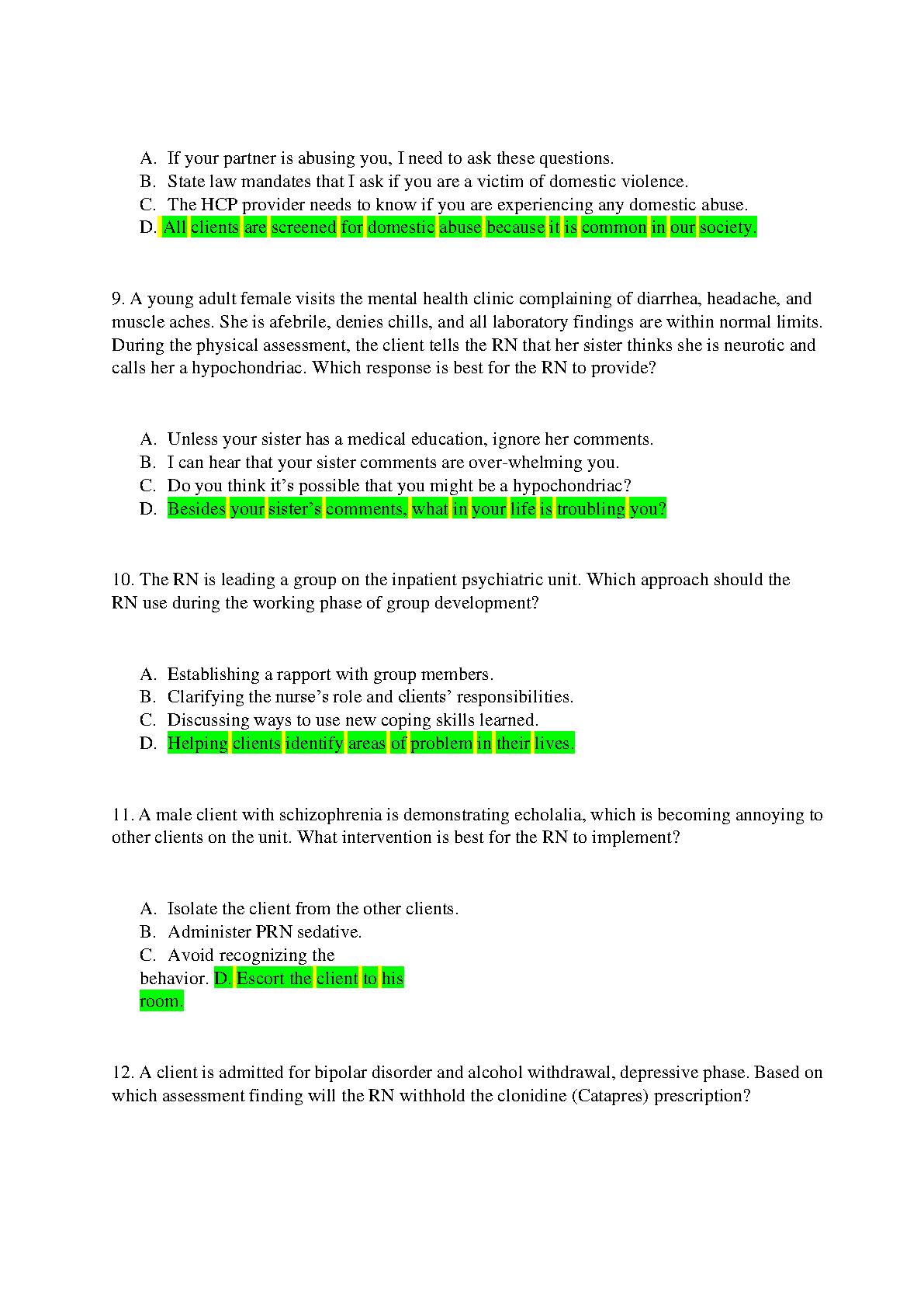 A. If your partner is abusing you, I need to ask these questions.
B. State law mandates that I ask if you are a victim of domestic violence.
C. The HCP provider needs to know if you are experiencing any domestic abuse.
D. All clients are screened for domestic abuse because it is common in our society.

9. A young adult female visits the mental health clinic complaining of diarrhea, headache, and muscle aches. She is afebrile, denies chills, and all laboratory findings are within normal limits. During the physical assessment, the client tells the RN that her sister thinks she is neurotic and calls her a hypochondriac. Which response is best for the RN to provide?

A. Unless your sister has a medical education, ignore her comments.
B. I can hear that your sister comments are over-whelming you.
C. Do you think it's possible that you might be a hypochondriac?
D. Besides your sister's comments, what in your life is troubling you?

10. The RN is leading a group on the inpatient psychiatric unit. Which approach should the RN use during the working phase of group development?

A. Establishing a rapport with group members.
B. Clarifying the nurse's role and clients' responsibilities.
C. Discussing ways to use new coping skills learned.
D. Helping clients identify areas of problem in their lives.

11. A male client with schizophrenia is demonstrating echolalia, which is becoming annoying to other clients on the unit. What intervention is best for the RN to implement?

A. Isolate the client from the other clients.
B. Administer PRN sedative.
C. Avoid recognizing the behavior. D. Escort the client to his room.

12. A client is admitted for bipolar disorder and alcohol withdrawal, depressive phase. Based on which assessment finding will the RN withhold the clonidine (Catapres) prescription?